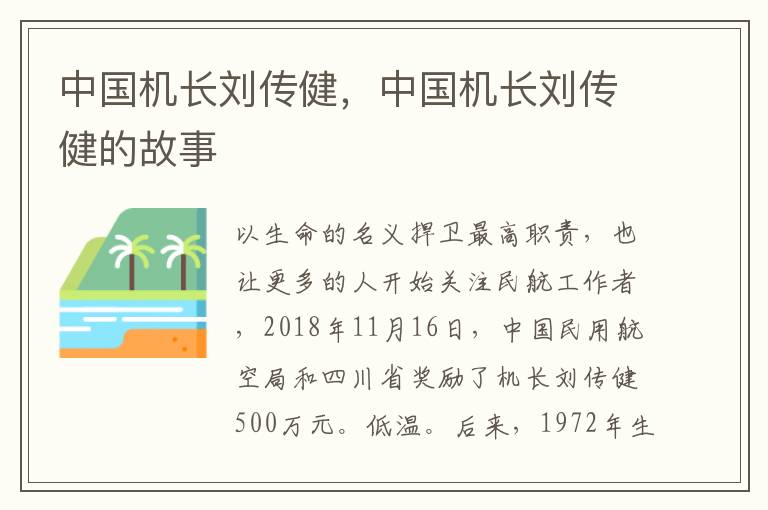 中国机长刘传健，中国机长刘传健的故事

以生命的名义捍卫最高职责，也让更多的人开始关注民航工作者，2018年11月16日，中国民用航空局和四川省奖励了机长刘传健500万元。低温。后来，1972年生